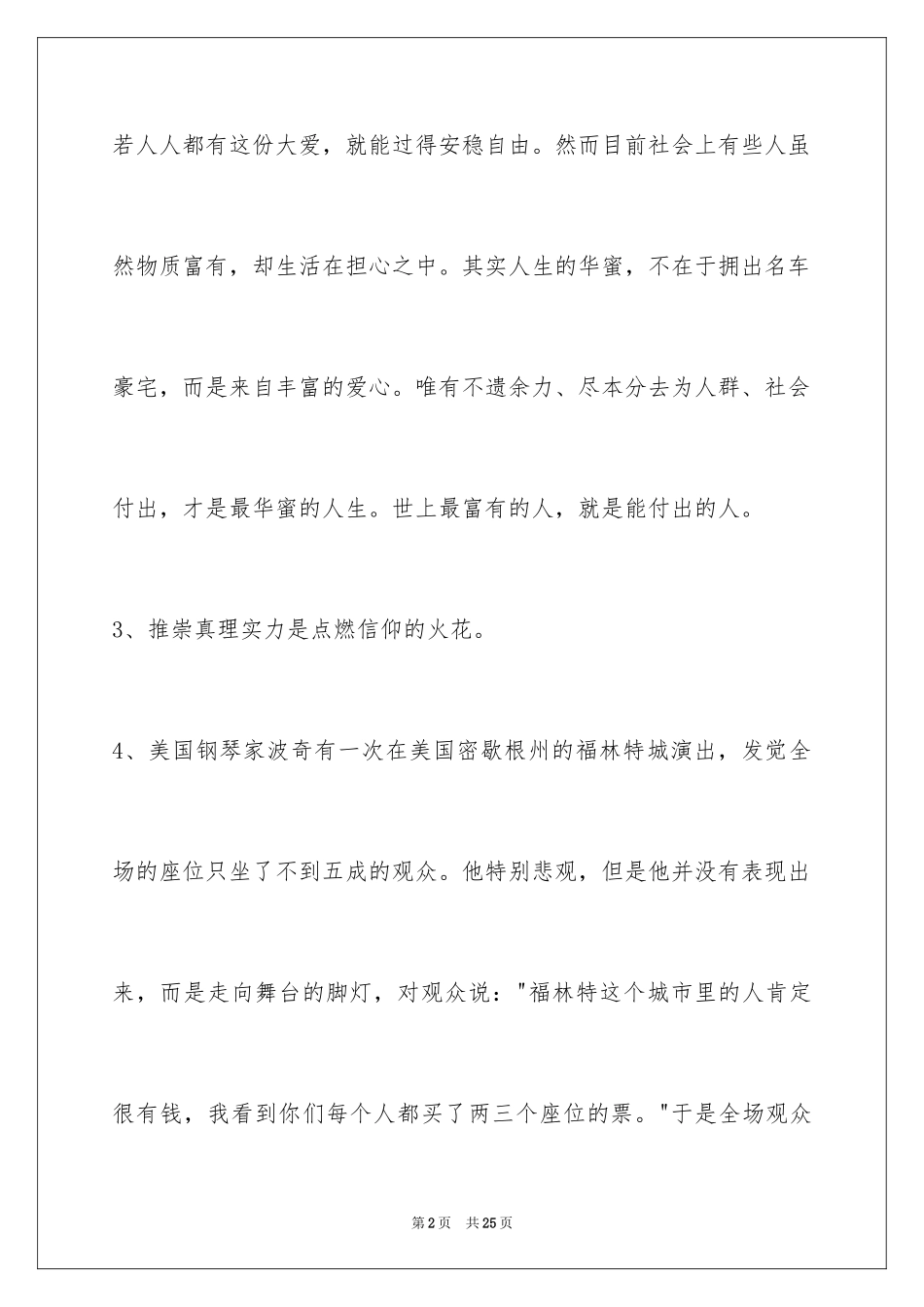 若人人都有这份大爱，就能过得安稳自由。然而目前社会上有些人虽然物质富有，却生活在担心之中。其实人生的华蜜，不在于拥出名车豪宅，而是来自丰富的爱心。唯有不遗余力、尽本分去为人群、社会付出，才是最华蜜的人生。世上最富有的人，就是能付出的人。

3、推崇真理实力是点燃信仰的火花。

4、美国钢琴家波奇有一次在美国密歇根州的福林特城演出，发觉全场的座位只坐了不到五成的观众。他特别悲观，但是他并没有表现出来，而是走向舞台的脚灯，对观众说："福林特这个城市里的人肯定很有钱，我看到你们每个人都买了两三个座位的票。"于是全场观众

第2页 共25页